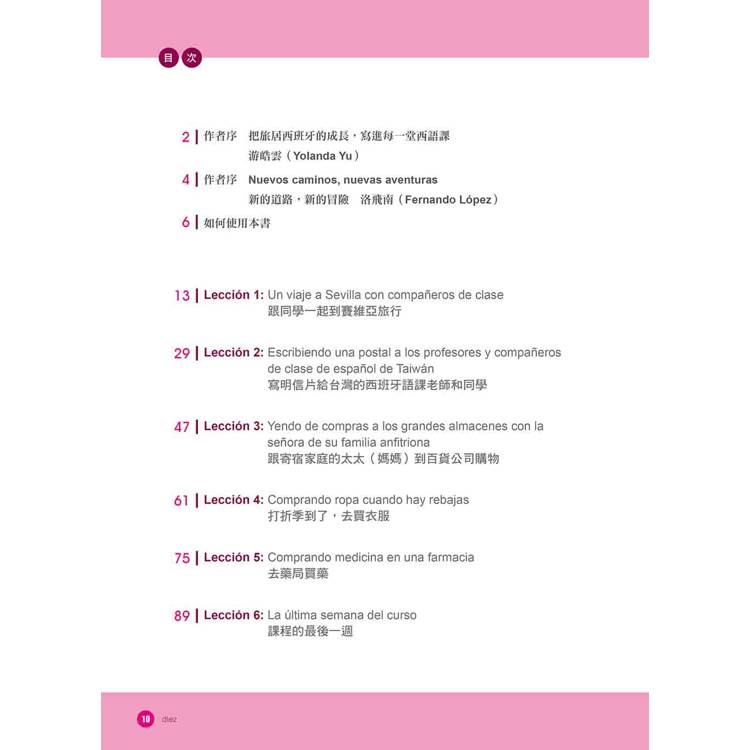 目次

2 | 作者序　把旅居西班牙的成長，寫進每一堂西語課
游皓雲（Yolanda Yu）

4 | 作者序　Nuevos caminos, nuevas aventuras
新的道路，新的冒險　洛飛南（Fernando López）

6 | 如何使用本書

13 | Lección 1: Un viaje a Sevilla con compañeros de clase
跟同學一起到賽維亞旅行

29 | Lección 2: Escribiendo una postal a los profesores y compañeros de clase de español de Taiwán
寫明信片給台灣的西班牙語課老師和同學

47 | Lección 3: Yendo de compras a los grandes almacenes con la señora de su familia anfitriona
跟寄宿家庭的太太（媽媽）到百貨公司購物

61 | Lección 4: Comprando ropa cuando hay rebajas
打折季到了，去買衣服

75 | Lección 5: Comprando medicina en una farmacia
去藥局買藥

89 | Lección 6: La última semana del curso
課程的最後一週

10 diez